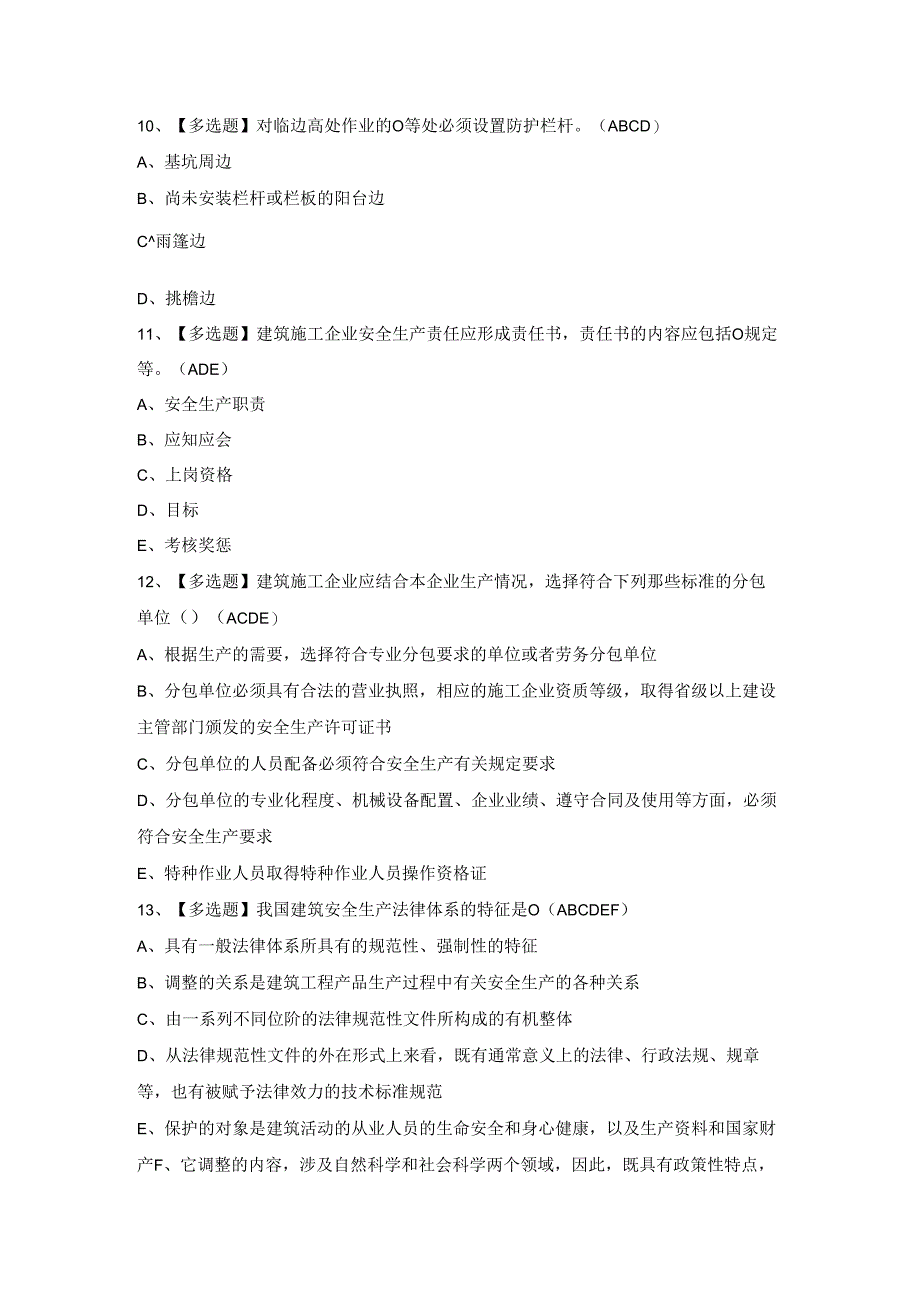 10、【多选题】对临边高处作业的O等处必须设置防护栏杆。（ABCD）

A、基坑周边

B、尚未安装栏杆或栏板的阳台边

C^雨篷边

D、挑檐边

11、【多选题】建筑施工企业安全生产责任应形成责任书，责任书的内容应包括O规定等。（ADE）

A、安全生产职责

B、应知应会

C、上岗资格

D、目标

E、考核奖惩

12、【多选题】建筑施工企业应结合本企业生产情况，选择符合下列那些标准的分包单位（）（ACDE）

A、根据生产的需要，选择符合专业分包要求的单位或者劳务分包单位

B、分包单位必须具有合法的营业执照，相应的施工企业资质等级，取得省级以上建设主管部门颁发的安全生产许可证书

C、分包单位的人员配备必须符合安全生产有关规定要求

D、分包单位的专业化程度、机械设备配置、企业业绩、遵守合同及使用等方面，必须符合安全生产要求

E、特种作业人员取得特种作业人员操作资格证

13、【多选题】我国建筑安全生产法律体系的特征是O（ABCDEF）

A、具有一般法律体系所具有的规范性、强制性的特征

B、调整的关系是建筑工程产品生产过程中有关安全生产的各种关系

C、由一系列不同位阶的法律规范性文件所构成的有机整体

D、从法律规范性文件的外在形式上来看，既有通常意义上的法律、行政法规、规章等，也有被赋予法律效力的技术标准规范

E、保护的对象是建筑活动的从业人员的生命安全和身心健康，以及生产资料和国家财产F、它调整的内容，涉及自然科学和社会科学两个领域，因此，既具有政策性特点，